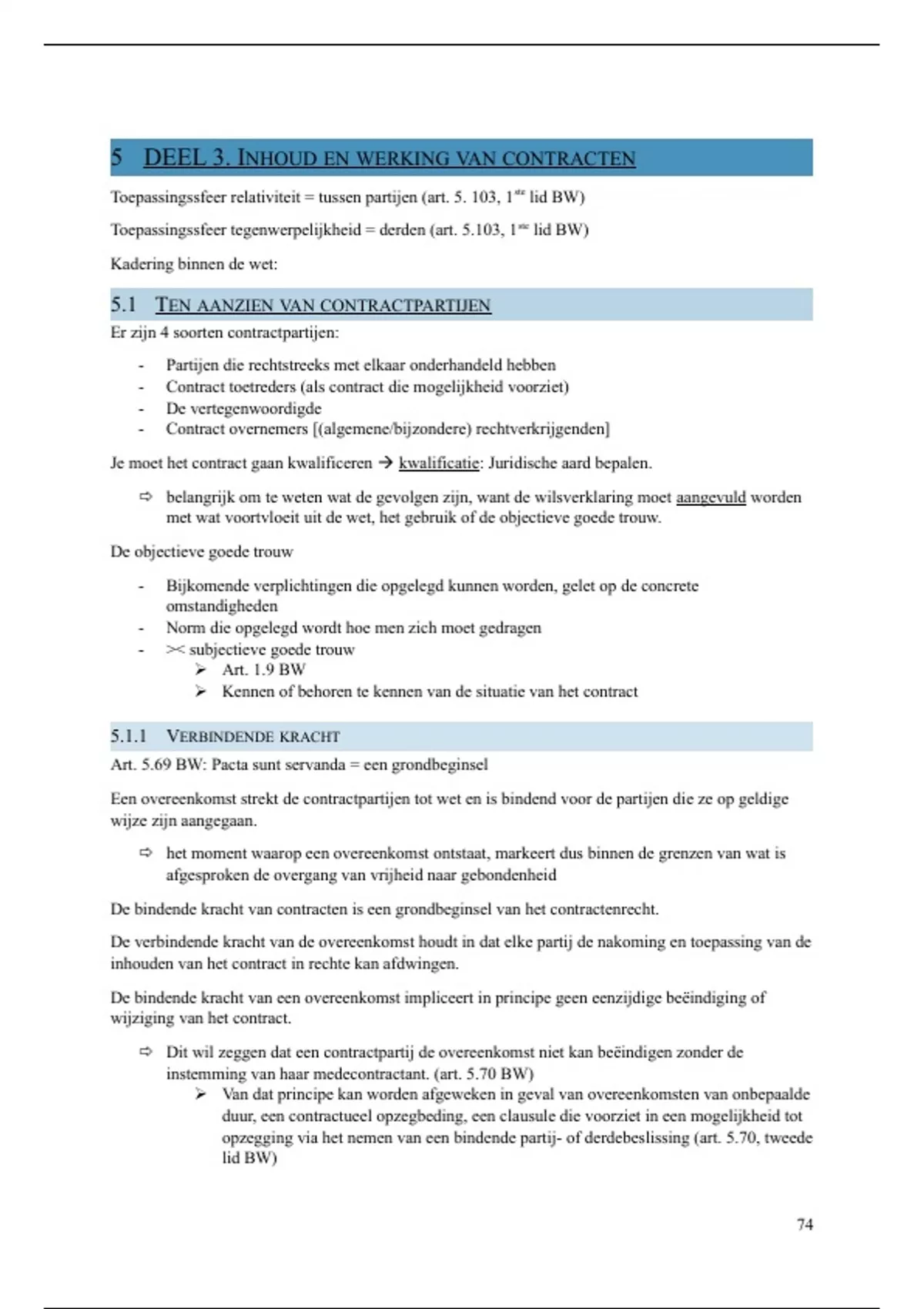 5 DEEL 3. INHOUD EN WERKING VAN CONTRACTEN

Toepassingssfeer relativiteit = tussen partijen (art. 5. 103, 1$^{ste}$ lid BW)

Toepassingssfeer tegenwerpelijkheid = derden (art. 5.103, 1$^{ste}$ lid BW)

Kadering binnen de wet:

5.1 TEN AANZIEN VAN CONTRACTPARTIJEN

Er zijn 4 soorten contractpartijen:

- Partijen die rechtstreeks met elkaar onderhandeld hebben
- Contract toetreders (als contract die mogelijkheid voorziet)
- De vertegenwoordigde
- Contract overnemers [(algemene/bijzondere) rechtverkrijgenden]

Je moet het contract gaan kwalificeren → kwalificatie: Juridische aard bepalen.

⇨ belangrijk om te weten wat de gevolgen zijn, want de wilsverklaring moet aangevuld worden met wat voortvloeit uit de wet, het gebruik of de objectieve goede trouw.

De objectieve goede trouw

- Bijkomende verplichtingen die opgelegd kunnen worden, gelet op de concrete omstandigheden
- Norm die opgelegd wordt hoe men zich moet gedragen
- >< subjectieve goede trouw
  ➢ Art. 1.9 BW
  ➢ Kennen of behoren te kennen van de situatie van het contract

5.1.1 VERBINDENDE KRACHT

Art. 5.69 BW: Pacta sunt servanda = een grondbeginsel

Een overeenkomst strekt de contractpartijen tot wet en is bindend voor de partijen die ze op geldige wijze zijn aangegaan.

⇨ het moment waarop een overeenkomst ontstaat, markeert dus binnen de grenzen van wat is afgesproken de overgang van vrijheid naar gebondenheid

De bindende kracht van contracten is een grondbeginsel van het contractenrecht.

De verbindende kracht van de overeenkomst houdt in dat elke partij de nakoming en toepassing van de inhouden van het contract in rechte kan afdwingen.

De bindende kracht van een overeenkomst impliceert in principe geen eenzijdige beëindiging of wijziging van het contract.

⇨ Dit wil zeggen dat een contractpartij de overeenkomst niet kan beëindigen zonder de instemming van haar medecontractant. (art. 5.70 BW)
  ➢ Van dat principe kan worden afgeweken in geval van overeenkomsten van onbepaalde duur, een contractueel opzegbeding, een clausule die voorziet in een mogelijkheid tot opzegging via het nemen van een bindende partij- of derdebeslissing (art. 5.70, tweede lid BW)

74